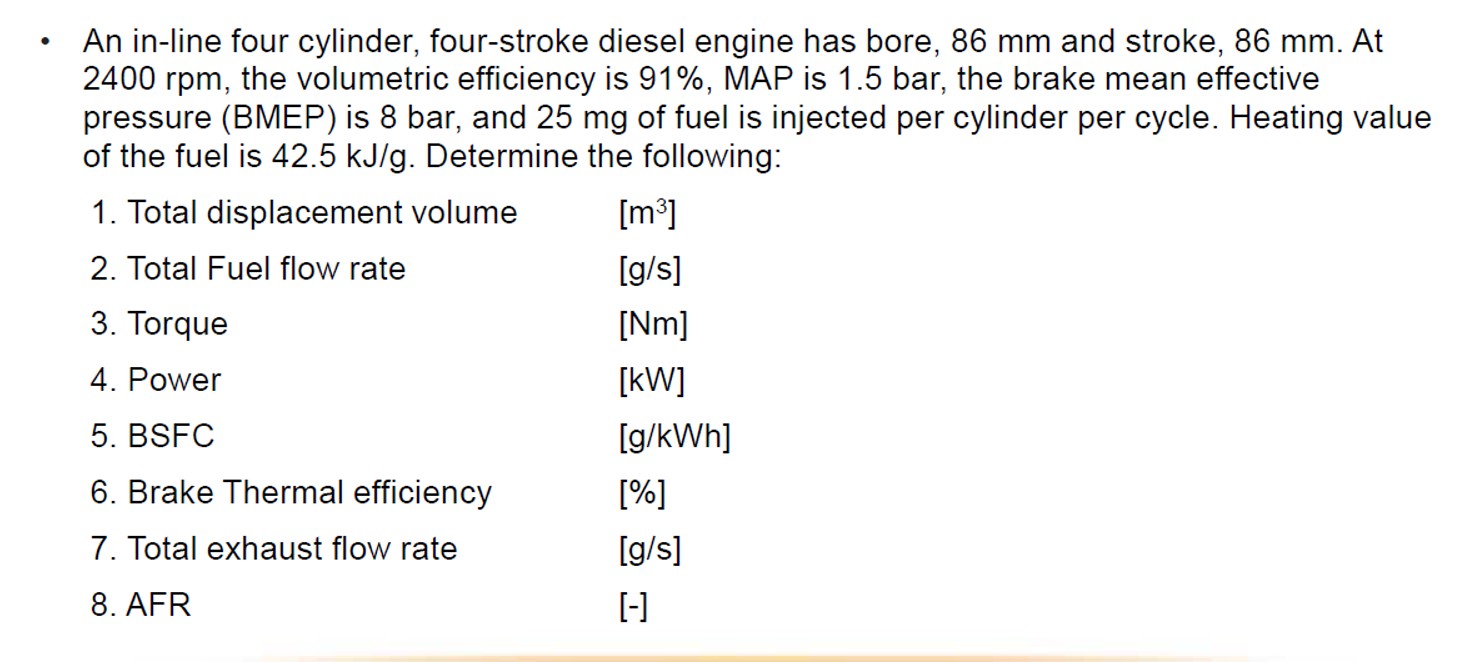 • An in-line four cylinder, four-stroke diesel engine has bore, 86 mm and stroke, 86 mm. At 2400 rpm, the volumetric efficiency is 91%, MAP is 1.5 bar, the brake mean effective pressure (BMEP) is 8 bar, and 25 mg of fuel is injected per cylinder per cycle. Heating value of the fuel is 42.5 kJ/g. Determine the following:

1. Total displacement volume [$m^3$]
2. Total Fuel flow rate [g/s]
3. Torque [Nm]
4. Power [kW]
5. BSFC [g/kWh]
6. Brake Thermal efficiency [%]
7. Total exhaust flow rate [g/s]
8. AFR [-]